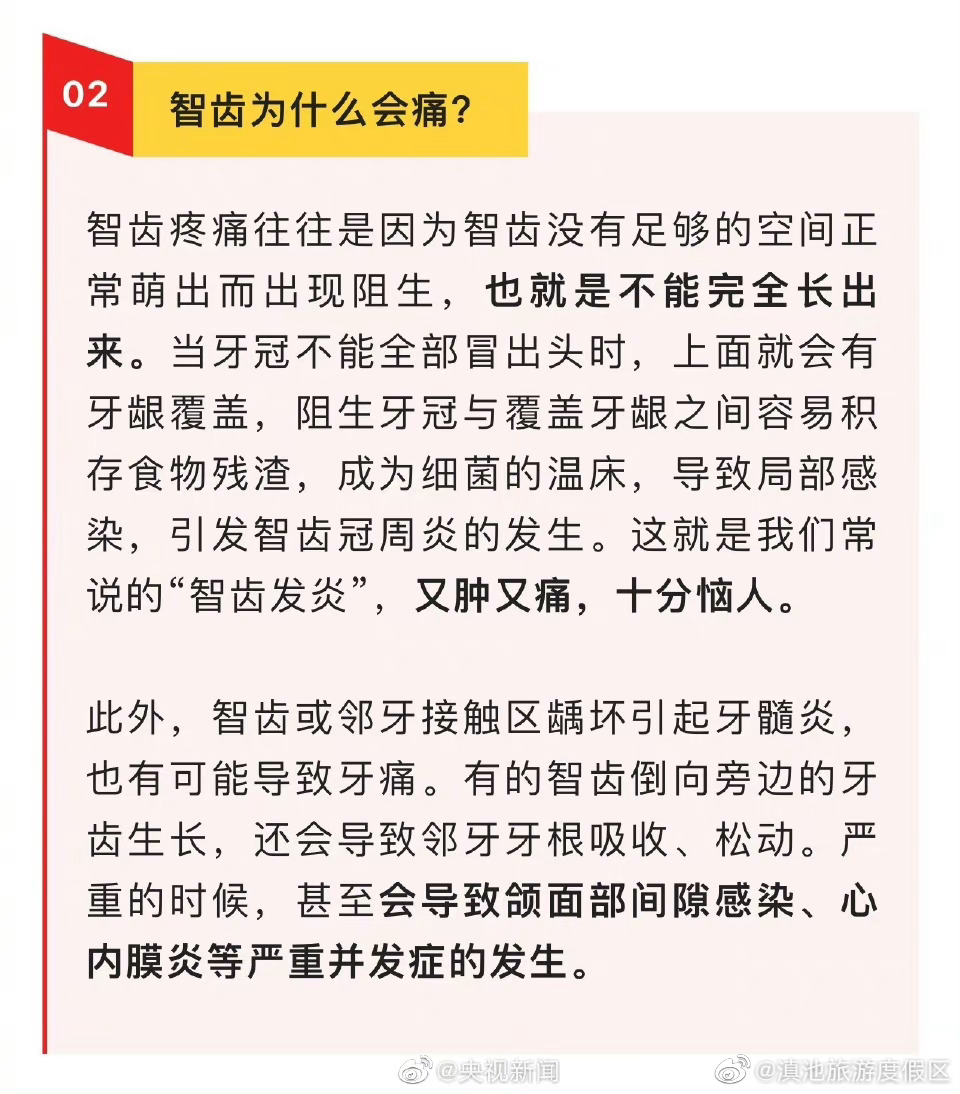 02

智齿为什么会痛？

智齿疼痛往往是因为智齿没有足够的空间正常萌出而出现阻生，也就是不能完全长出来。当牙冠不能全部冒出头时，上面就会有牙龈覆盖，阻生牙冠与覆盖牙龈之间容易积存食物残渣，成为细菌的温床，导致局部感染，引发智齿冠周炎的发生。这就是我们常说的“智齿发炎”，又肿又痛，十分恼人。

此外，智齿或邻牙接触区龋坏引起牙髓炎，也有可能导致牙痛。有的智齿倒向旁边的牙齿生长，还会导致邻牙牙根吸收、松动。严重的时候，甚至会导致颌面部间隙感染、心内膜炎等严重并发症的发生。

@央视新闻 @滇池旅游度假区